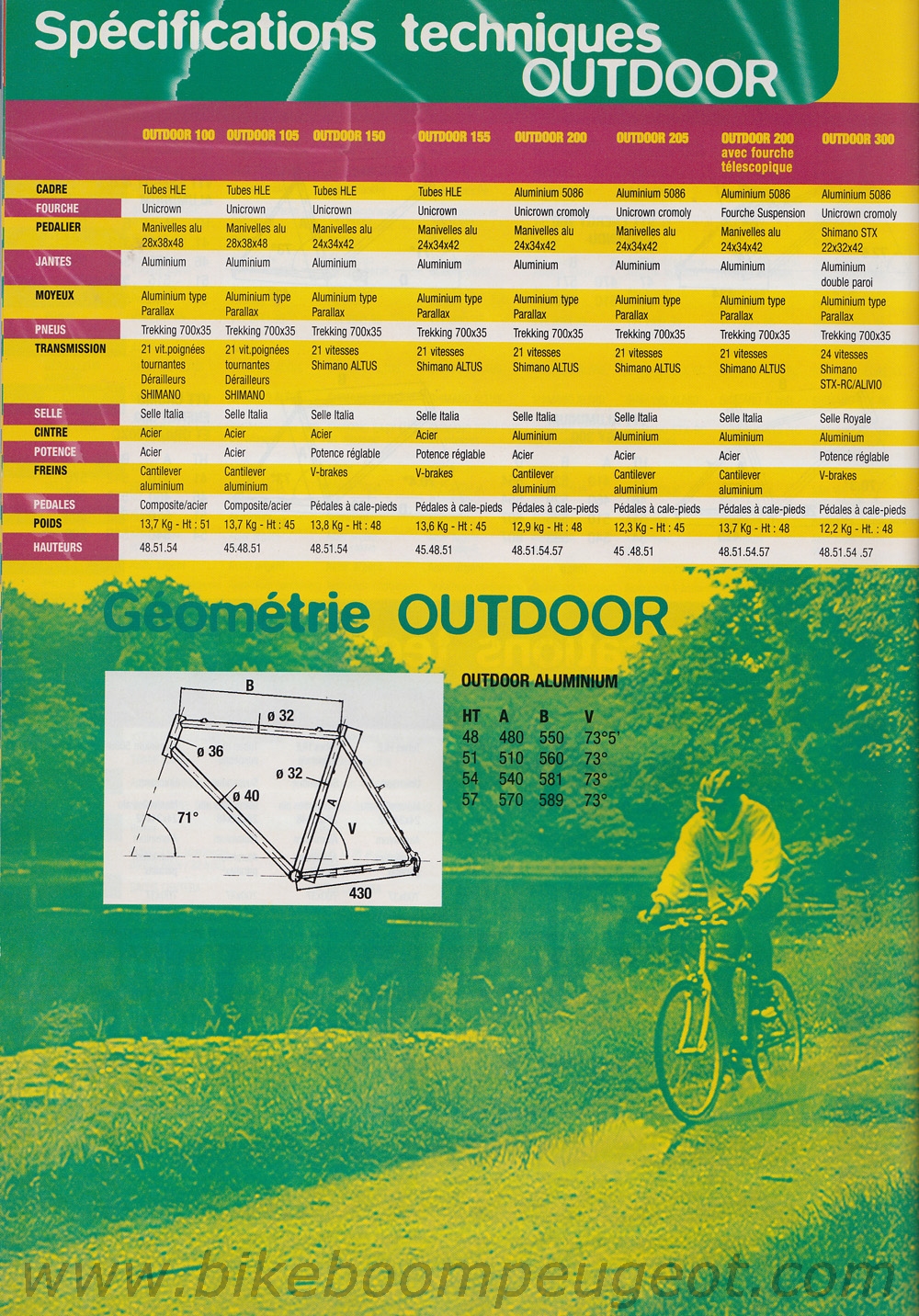 Spécifications techniques OUTDOOR

|  | OUTDOOR 100 | OUTDOOR 105 | OUTDOOR 150 | OUTDOOR 155 | OUTDOOR 200 | OUTDOOR 205 | OUTDOOR 200 avec fourche télescopique | OUTDOOR 300 |
|---|---|---|---|---|---|---|---|---|
| CADRE | Tubes HLE | Tubes HLE | Tubes HLE | Tubes HLE | Aluminium 5086 | Aluminium 5086 | Aluminium 5086 | Aluminium 5086 |
| FOURCHE | Unicrown | Unicrown | Unicrown | Unicrown | Unicrown cromoly | Unicrown cromoly | Fourche Suspension | Unicrown cromoly |
| PEDALIER | Manivelles alu 28x38x48 | Manivelles alu 28x38x48 | Manivelles alu 24x34x42 | Manivelles alu 24x34x42 | Manivelles alu 24x34x42 | Manivelles alu 24x34x42 | Manivelles alu 24x34x42 | Shimano STX 22x32x42 |
| JANTES | Aluminium | Aluminium | Aluminium | Aluminium | Aluminium | Aluminium | Aluminium | Aluminium double paroi |
| MOYEUX | Aluminium type Parallax | Aluminium type Parallax | Aluminium type Parallax | Aluminium type Parallax | Aluminium type Parallax | Aluminium type Parallax | Aluminium type Parallax | Aluminium type Parallax |
| PNEUS | Trekking 700x35 | Trekking 700x35 | Trekking 700x35 | Trekking 700x35 | Trekking 700x35 | Trekking 700x35 | Trekking 700x35 | Trekking 700x35 |
| TRANSMISSION | 21 vit.poignées tournantes Dérailleurs SHIMANO | 21 vit.poignées tournantes Dérailleurs SHIMANO | 21 vitesses Shimano ALTUS | 21 vitesses Shimano ALTUS | 21 vitesses Shimano ALTUS | 21 vitesses Shimano ALTUS | 21 vitesses Shimano ALTUS | 24 vitesses Shimano STX-RC/ALIVIO |
| SELLE | Selle Italia | Selle Italia | Selle Italia | Selle Italia | Selle Italia | Selle Italia | Selle Italia | Selle Royale |
| CINTRE | Acier | Acier | Acier | Acier | Aluminium | Aluminium | Aluminium | Aluminium |
| POTENCE | Acier | Acier | Potence réglable | Potence réglable | Acier | Acier | Acier | Potence réglable |
| FREINS | Cantilever aluminium | Cantilever aluminium | V-brakes | V-brakes | Cantilever aluminium | Cantilever aluminium | Cantilever aluminium | V-brakes |
| PEDALES | Composite/acier | Composite/acier | Pédales à cale-pieds | Pédales à cale-pieds | Pédales à cale-pieds | Pédales à cale-pieds | Pédales à cale-pieds | Pédales à cale-pieds |
| POIDS | 13,7 Kg - Ht : 51 | 13,7 Kg - Ht : 45 | 13,8 Kg - Ht : 48 | 13,6 Kg - Ht : 45 | 12,9 kg - Ht : 48 | 12,3 Kg - Ht : 45 | 13,7 Kg - Ht : 48 | 12,2 Kg - Ht. : 48 |
| HAUTEURS | 48.51.54 | 45.48.51 | 48.51.54 | 45.48.51 | 48.51.54.57 | 45 .48.51 | 48.51.54.57 | 48.51.54 .57 |

Géométrie OUTDOOR

B
ø 32
ø 36
ø 32
ø 40
71°
A
V
430

OUTDOOR ALUMINIUM

| HT | A | B | V |
|---|---|---|---|
| 48 | 480 | 550 | 73°5' |
| 51 | 510 | 560 | 73° |
| 54 | 540 | 581 | 73° |
| 57 | 570 | 589 | 73° |

www.bikeboompeugeot.com